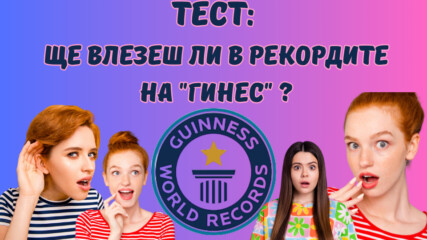 ТЕСТ:
ЩЕ ВЛЕЗЕШ ЛИ В РЕКОРДИТЕ НА "ГИНЕС" ?

GUINNESS WORLD RECORDS